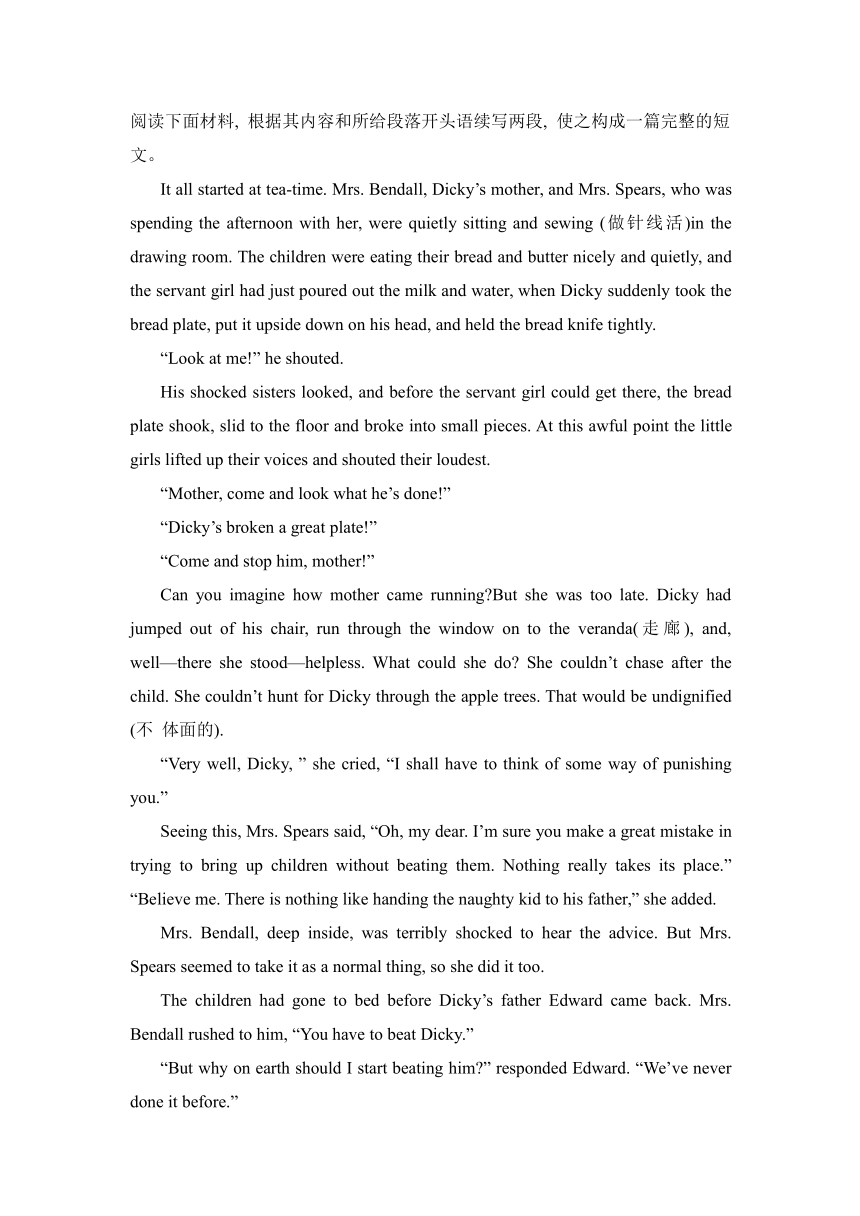 阅读下面材料, 根据其内容和所给段落开头语续写两段, 使之构成一篇完整的短文。

It all started at tea-time. Mrs. Bendall, Dicky’s mother, and Mrs. Spears, who was spending the afternoon with her, were quietly sitting and sewing (做针线活)in the drawing room. The children were eating their bread and butter nicely and quietly, and the servant girl had just poured out the milk and water, when Dicky suddenly took the bread plate, put it upside down on his head, and held the bread knife tightly.

“Look at me!” he shouted.

His shocked sisters looked, and before the servant girl could get there, the bread plate shook, slid to the floor and broke into small pieces. At this awful point the little girls lifted up their voices and shouted their loudest.

“Mother, come and look what he’s done!”

“Dicky’s broken a great plate!”

“Come and stop him, mother!”

Can you imagine how mother came running?But she was too late. Dicky had jumped out of his chair, run through the window on to the veranda(走廊), and, well—there she stood—helpless. What could she do? She couldn’t chase after the child. She couldn’t hunt for Dicky through the apple trees. That would be undignified (不 体面的).

“Very well, Dicky, ” she cried, “I shall have to think of some way of punishing you.”

Seeing this, Mrs. Spears said, “Oh, my dear. I’m sure you make a great mistake in trying to bring up children without beating them. Nothing really takes its place.” “Believe me. There is nothing like handing the naughty kid to his father,” she added.

Mrs. Bendall, deep inside, was terribly shocked to hear the advice. But Mrs. Spears seemed to take it as a normal thing, so she did it too.

The children had gone to bed before Dicky’s father Edward came back. Mrs. Bendall rushed to him, “You have to beat Dicky.”

“But why on earth should I start beating him?” responded Edward. “We’ve never done it before.”